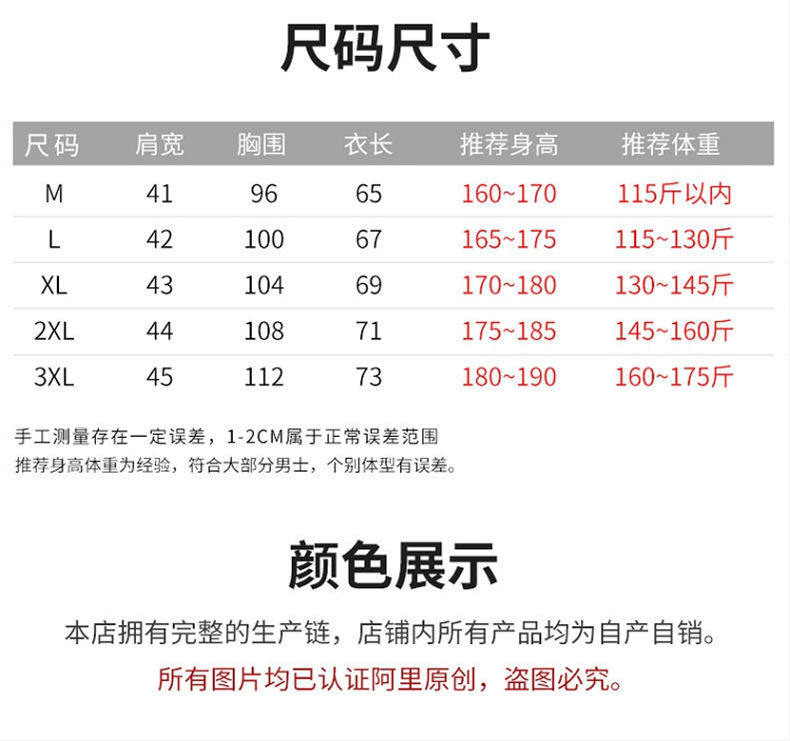 尺码尺寸

| 尺码 | 肩宽 | 胸围 | 衣长 | 推荐身高 | 推荐体重 |
|---|---|---|---|---|---|
| M | 41 | 96 | 65 | 160~170 | 115斤以内 |
| L | 42 | 100 | 67 | 165~175 | 115~130斤 |
| XL | 43 | 104 | 69 | 170~180 | 130~145斤 |
| 2XL | 44 | 108 | 71 | 175~185 | 145~160斤 |
| 3XL | 45 | 112 | 73 | 180~190 | 160~175斤 |

手工测量存在一定误差，1-2CM属于正常误差范围
推荐身高体重为经验，符合大部分男士，个别体型有误差。

颜色展示

本店拥有完整的生产链，店铺内所有产品均为自产自销。

所有图片均已认证阿里原创，盗图必究。